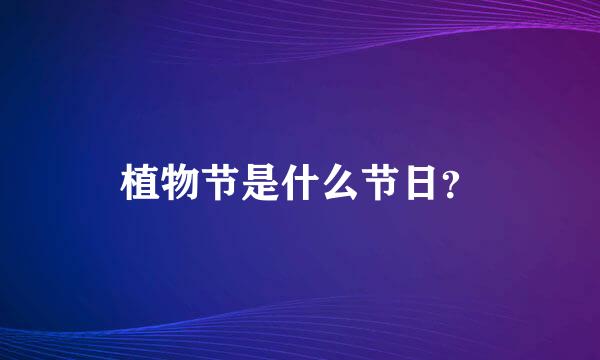 植物节是什么节日?